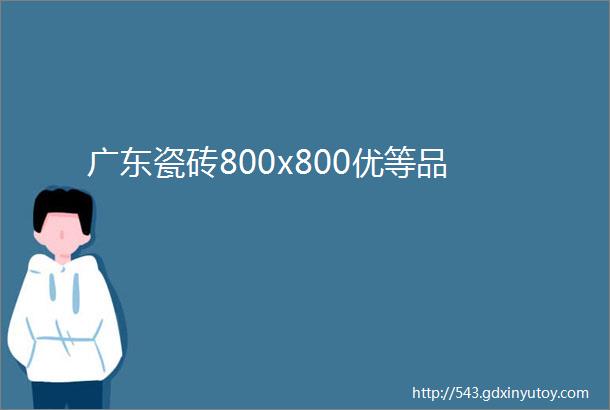 广东瓷砖800x800优等品

http://543.gdxinyutoy.com